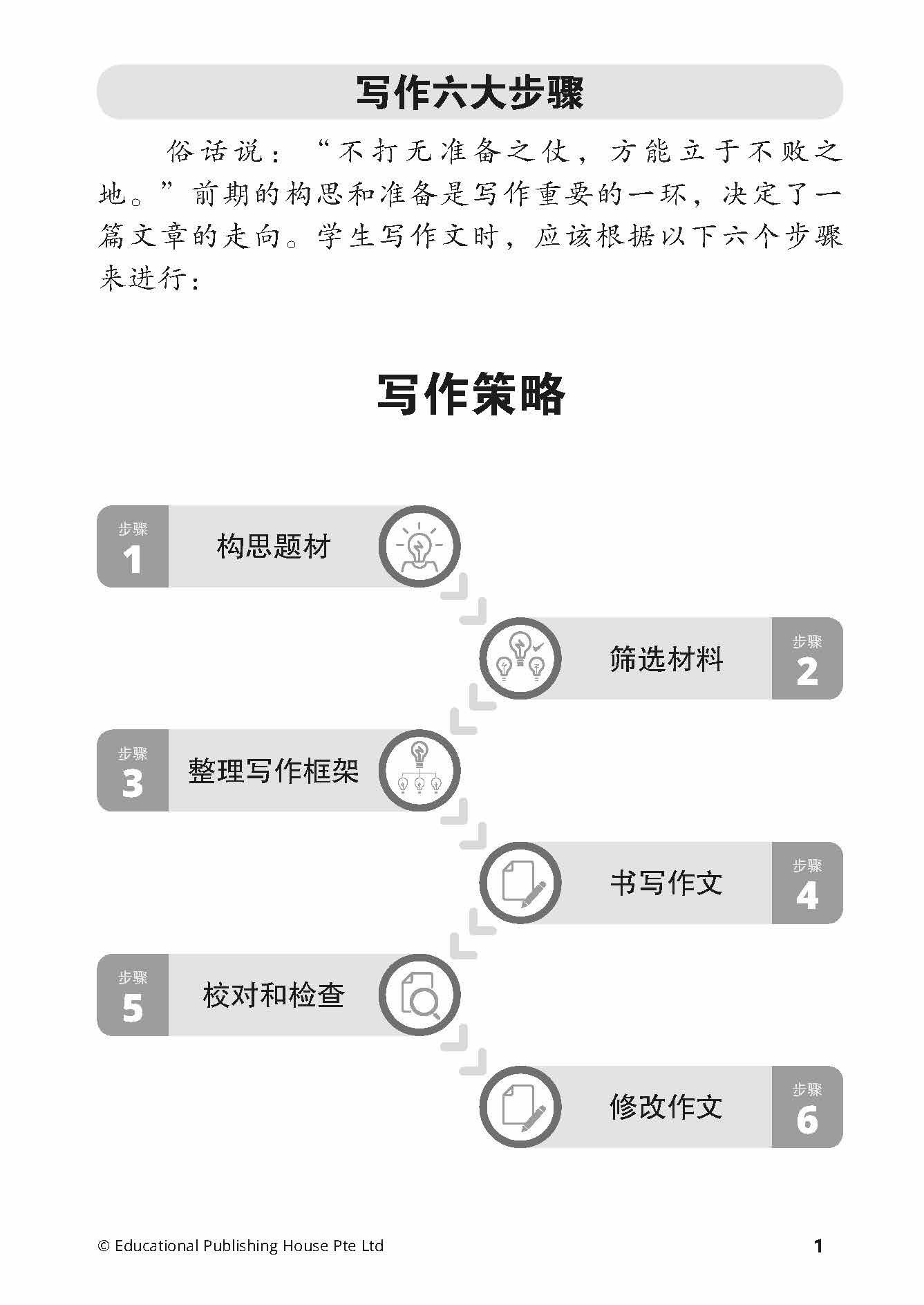 写作六大步骤

俗话说：“不打无准备之仗，方能立于不败之地。”前期的构思和准备是写作重要的一环，决定了一篇文章的走向。学生写作文时，应该根据以下六个步骤来进行：

写作策略

步骤
1
构思题材

筛选材料
步骤
2

步骤
3
整理写作框架

书写作文
步骤
4

步骤
5
校对和检查

修改作文
步骤
6

© Educational Publishing House Pte Ltd
1